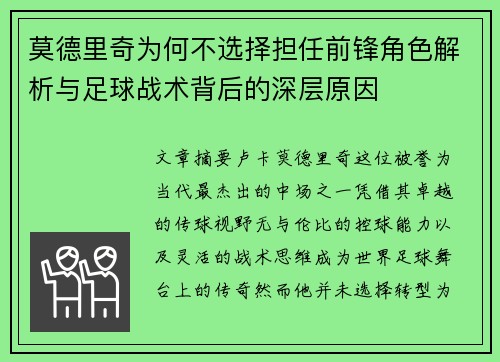 莫德里奇为何不选择担任前锋角色解析与足球战术背后的深层原因

文章摘要卢卡莫德里奇这位被誉为当代最杰出的中场之一凭借其卓越的传球视野无与伦比的控球能力以及灵活的战术思维成为世界足球舞台上的传奇然而他并未选择转型为